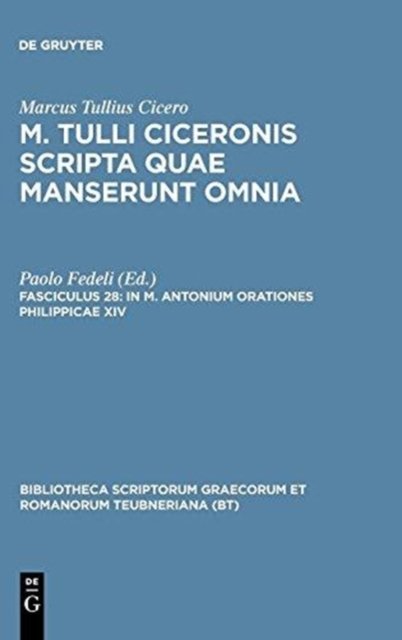 DE GRUYTER

Marcus Tullius Cicero

M. TULLI CICERONIS SCRIPTA QUAE MANSERUNT OMNIA

Paolo Fedeli (Ed.)

FASCICULUS 28: IN M. ANTONIUM ORATIONES PHILIPPICAE XIV

BIBLIOTHECA SCRIPTORUM GRAECORUM ET ROMANORUM TEUBNERIANA (BT)

DE
G